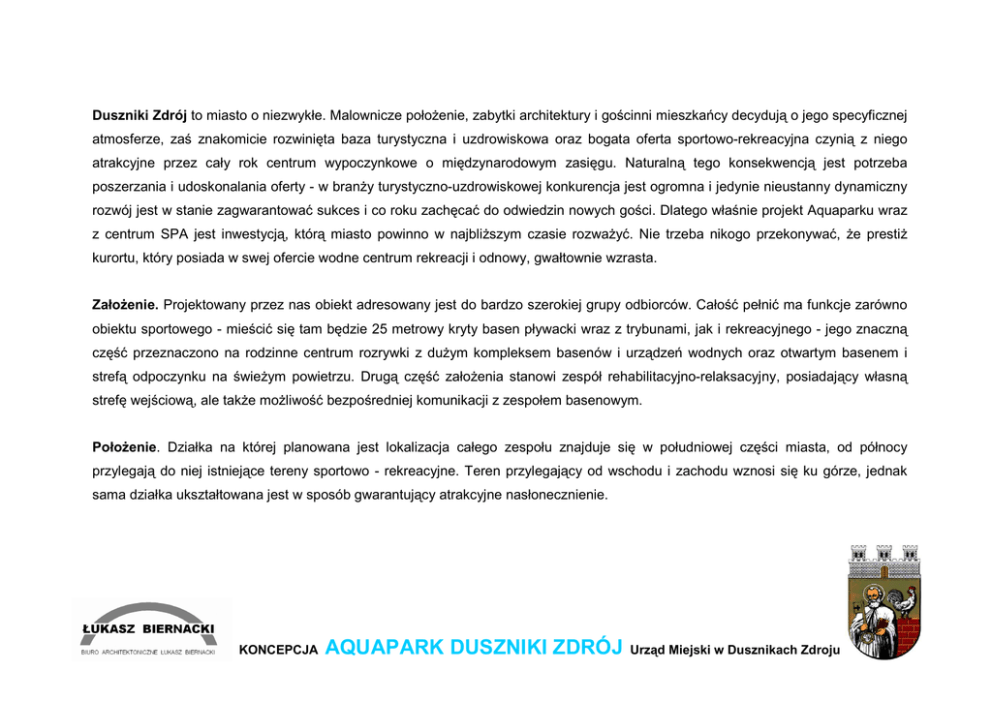 **Duszniki Zdrój** to miasto o niezwykłe. Malownicze położenie, zabytki architektury i gościnni mieszkańcy decydują o jego specyficznej atmosferze, zaś znakomicie rozwinięta baza turystyczna i uzdrowiskowa oraz bogata oferta sportowo-rekreacyjna czynią z niego atrakcyjne przez cały rok centrum wypoczynkowe o międzynarodowym zasięgu. Naturalną tego konsekwencją jest potrzeba poszerzania i udoskonalania oferty - w branży turystyczno-uzdrowiskowej konkurencja jest ogromna i jedynie nieustanny dynamiczny rozwój jest w stanie zagwarantować sukces i co roku zachęcać do odwiedzin nowych gości. Dlatego właśnie projekt Aquaparku wraz z centrum SPA jest inwestycją, którą miasto powinno w najbliższym czasie rozważyć. Nie trzeba nikogo przekonywać, że prestiż kurortu, który posiada w swej ofercie wodne centrum rekreacji i odnowy, gwałtownie wzrasta.

**Założenie.** Projektowany przez nas obiekt adresowany jest do bardzo szerokiej grupy odbiorców. Całość pełnić ma funkcje zarówno obiektu sportowego - mieścić się tam będzie 25 metrowy kryty basen pływacki wraz z trybunami, jak i rekreacyjnego - jego znaczną część przeznaczono na rodzinne centrum rozrywki z dużym kompleksem basenów i urządzeń wodnych oraz otwartym basenem i strefą odpoczynku na świeżym powietrzu. Drugą część założenia stanowi zespół rehabilitacyjno-relaksacyjny, posiadający własną strefę wejściową, ale także możliwość bezpośredniej komunikacji z zespołem basenowym.

**Położenie**. Działka na której planowana jest lokalizacja całego zespołu znajduje się w południowej części miasta, od północy przylegają do niej istniejące tereny sportowo - rekreacyjne. Teren przylegający od wschodu i zachodu wznosi się ku górze, jednak sama działka ukształtowana jest w sposób gwarantujący atrakcyjne nasłonecznienie.

ŁUKASZ BIERNACKI
BIURO ARCHITEKTONICZNE ŁUKASZ BIERNACKI

KONCEPCJA AQUAPARK DUSZNIKI ZDRÓJ Urząd Miejski w Dusznikach Zdroju